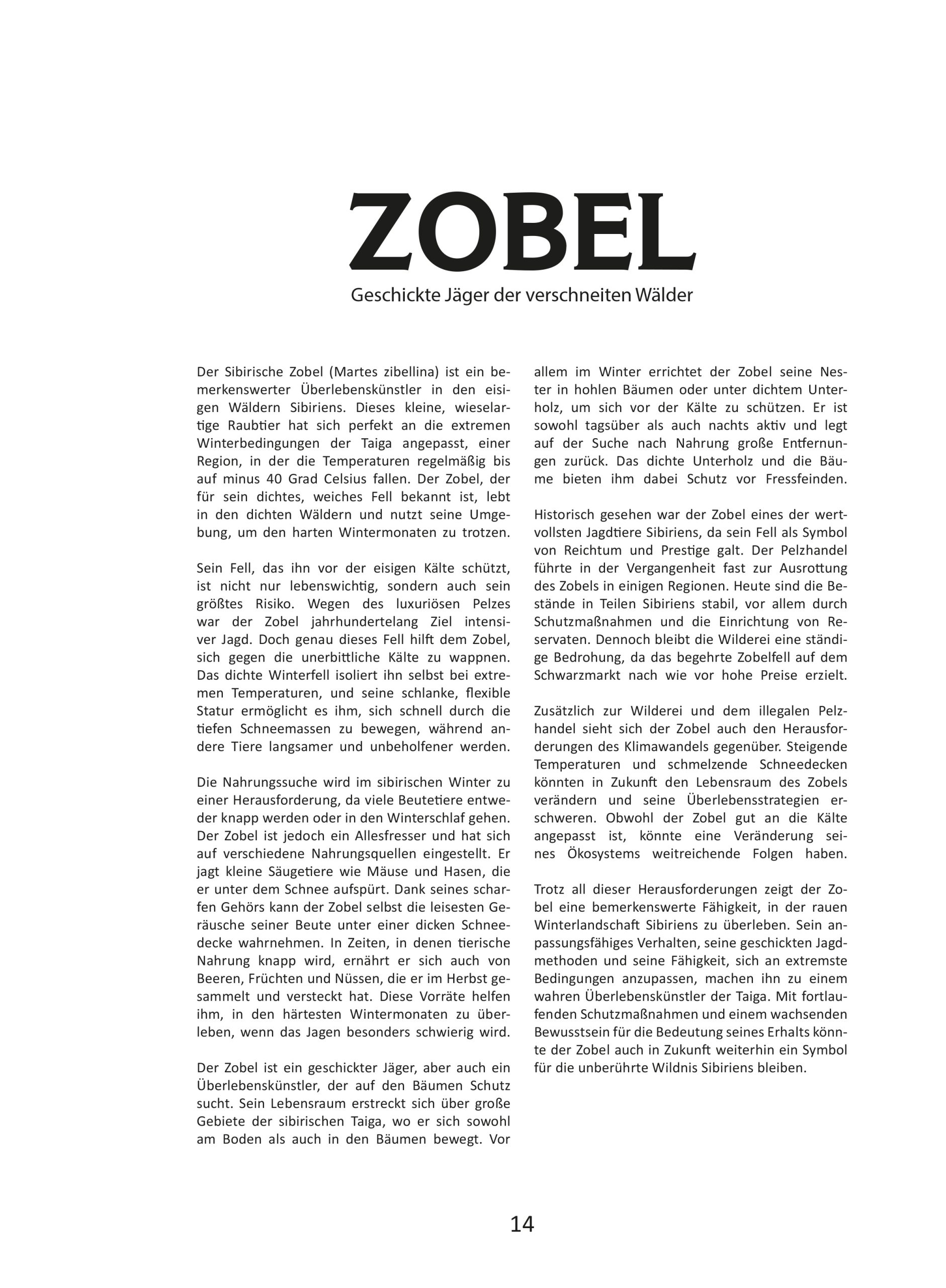 ZOBEL
Geschickte Jäger der verschneiten Wälder

Der Sibirische Zobel (Martes zibellina) ist ein bemerkenswerter Überlebenskünstler in den eisigen Wäldern Sibiriens. Dieses kleine, wieselartige Raubtier hat sich perfekt an die extremen Winterbedingungen der Taiga angepasst, einer Region, in der die Temperaturen regelmäßig bis auf minus 40 Grad Celsius fallen. Der Zobel, der für sein dichtes, weiches Fell bekannt ist, lebt in den dichten Wäldern und nutzt seine Umgebung, um den harten Wintermonaten zu trotzen.

Sein Fell, das ihn vor der eisigen Kälte schützt, ist nicht nur lebenswichtig, sondern auch sein größtes Risiko. Wegen des luxuriösen Pelzes war der Zobel jahrhundertelang Ziel intensiver Jagd. Doch genau dieses Fell hilft dem Zobel, sich gegen die unerbittliche Kälte zu wappnen. Das dichte Winterfell isoliert ihn selbst bei extremen Temperaturen, und seine schlanke, flexible Statur ermöglicht es ihm, sich schnell durch die tiefen Schneemassen zu bewegen, während andere Tiere langsamer und unbeholfener werden.

Die Nahrungssuche wird im sibirischen Winter zu einer Herausforderung, da viele Beutetiere entweder knapp werden oder in den Winterschlaf gehen. Der Zobel ist jedoch ein Allesfresser und hat sich auf verschiedene Nahrungsquellen eingestellt. Er jagt kleine Säugetiere wie Mäuse und Hasen, die er unter dem Schnee aufspürt. Dank seines scharfen Gehörs kann der Zobel selbst die leisesten Geräusche seiner Beute unter einer dicken Schneedecke wahrnehmen. In Zeiten, in denen tierische Nahrung knapp wird, ernährt er sich auch von Beeren, Früchten und Nüssen, die er im Herbst gesammelt und versteckt hat. Diese Vorräte helfen ihm, in den härtesten Wintermonaten zu überleben, wenn das Jagen besonders schwierig wird.

Der Zobel ist ein geschickter Jäger, aber auch ein Überlebenskünstler, der auf den Bäumen Schutz sucht. Sein Lebensraum erstreckt sich über große Gebiete der sibirischen Taiga, wo er sich sowohl am Boden als auch in den Bäumen bewegt. Vor allem im Winter errichtet der Zobel seine Nester in hohlen Bäumen oder unter dichtem Unterholz, um sich vor der Kälte zu schützen. Er ist sowohl tagsüber als auch nachts aktiv und legt auf der Suche nach Nahrung große Entfernungen zurück. Das dichte Unterholz und die Bäume bieten ihm dabei Schutz vor Fressfeinden.

Historisch gesehen war der Zobel eines der wertvollsten Jagdtiere Sibiriens, da sein Fell als Symbol von Reichtum und Prestige galt. Der Pelzhandel führte in der Vergangenheit fast zur Ausrottung des Zobels in einigen Regionen. Heute sind die Bestände in Teilen Sibiriens stabil, vor allem durch Schutzmaßnahmen und die Einrichtung von Reservaten. Dennoch bleibt die Wilderei eine ständige Bedrohung, da das begehrte Zobelfell auf dem Schwarzmarkt nach wie vor hohe Preise erzielt.

Zusätzlich zur Wilderei und dem illegalen Pelzhandel sieht sich der Zobel auch den Herausforderungen des Klimawandels gegenüber. Steigende Temperaturen und schmelzende Schneedecken könnten in Zukunft den Lebensraum des Zobels verändern und seine Überlebensstrategien erschweren. Obwohl der Zobel gut an die Kälte angepasst ist, könnte eine Veränderung seines Ökosystems weitreichende Folgen haben.

Trotz all dieser Herausforderungen zeigt der Zobel eine bemerkenswerte Fähigkeit, in der rauen Winterlandschaft Sibiriens zu überleben. Sein anpassungsfähiges Verhalten, seine geschickten Jagdmethoden und seine Fähigkeit, sich an extremste Bedingungen anzupassen, machen ihn zu einem wahren Überlebenskünstler der Taiga. Mit fortlaufenden Schutzmaßnahmen und einem wachsenden Bewusstsein für die Bedeutung seines Erhalts könnte der Zobel auch in Zukunft weiterhin ein Symbol für die unberührte Wildnis Sibiriens bleiben.

14